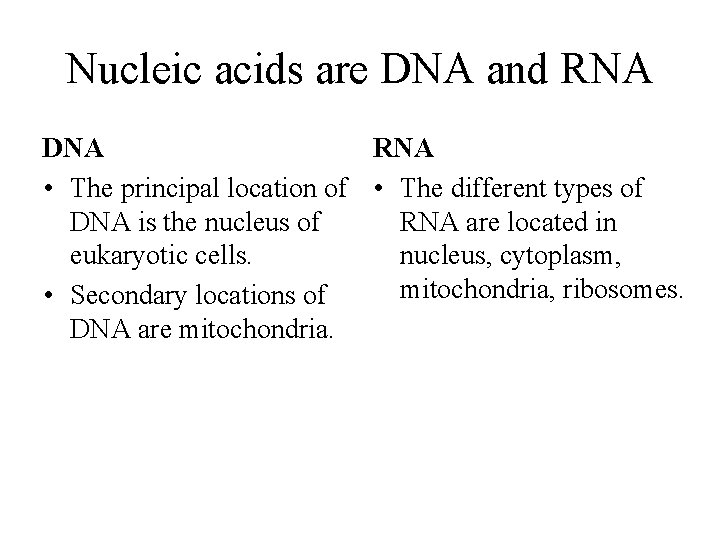 Nucleic acids are DNA and RNA

DNA

• The principal location of DNA is the nucleus of eukaryotic cells.

• Secondary locations of DNA are mitochondria.

RNA

• The different types of RNA are located in nucleus, cytoplasm, mitochondria, ribosomes.